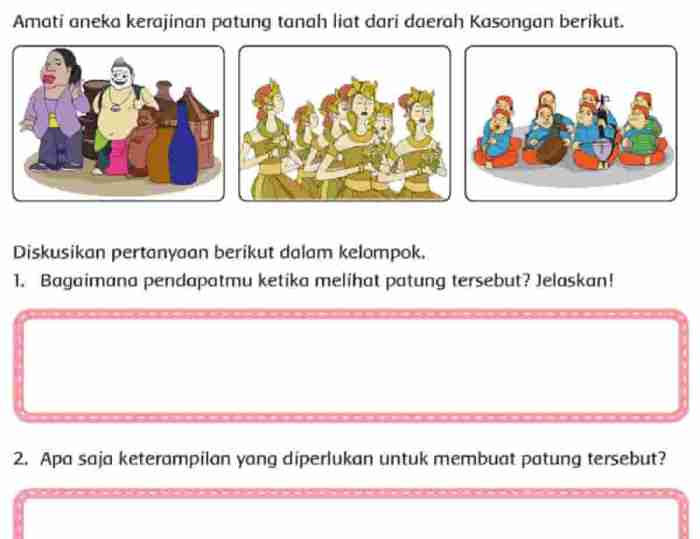 Amati aneka kerajinan patung tanah liat dari daerah Kasongan berikut.

Diskusikan pertanyaan berikut dalam kelompok.

1. Bagaimana pendapatmu ketika melihat patung tersebut? Jelaskan!

2. Apa saja keterampilan yang diperlukan untuk membuat patung tersebut?